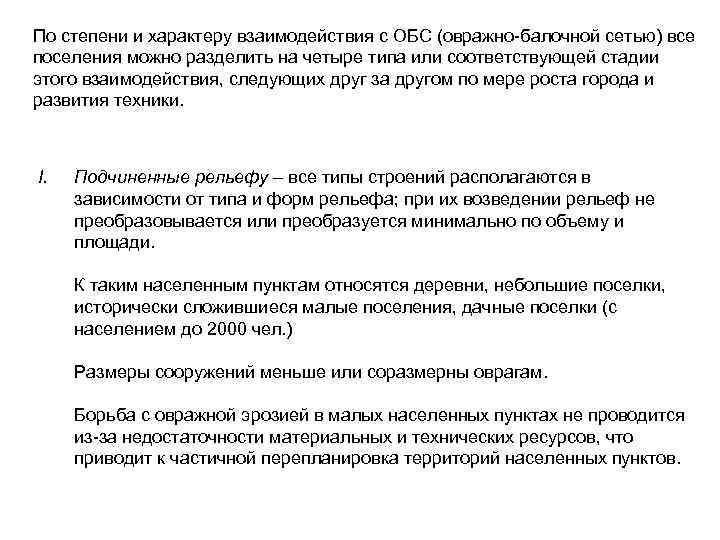 По степени и характеру взаимодействия с ОБС (овражно-балочной сетью) все поселения можно разделить на четыре типа или соответствующей стадии этого взаимодействия, следующих друг за другом по мере роста города и развития техники.

I. Подчиненные рельефу – все типы строений располагаются в зависимости от типа и форм рельефа; при их возведении рельеф не преобразовывается или преобразуется минимально по объему и площади.

К таким населенным пунктам относятся деревни, небольшие поселки, исторически сложившиеся малые поселения, дачные поселки (с населением до 2000 чел.)

Размеры сооружений меньше или соразмерны оврагам.

Борьба с овражной эрозией в малых населенных пунктах не проводится из-за недостаточности материальных и технических ресурсов, что приводит к частичной перепланировка территорий населенных пунктов.